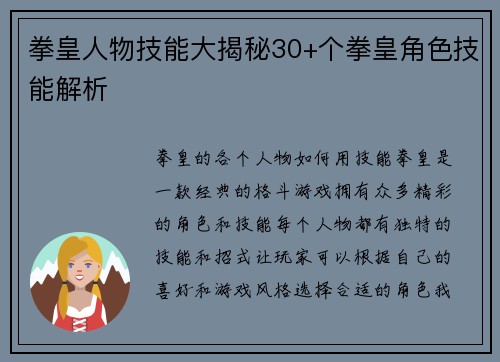 拳皇人物技能大揭秘30+个拳皇角色技能解析

拳皇的各个人物如何用技能拳皇是一款经典的格斗游戏拥有众多精彩的角色和技能每个人物都有独特的技能和招式让玩家可以根据自己的喜好和游戏风格选择合适的角色我